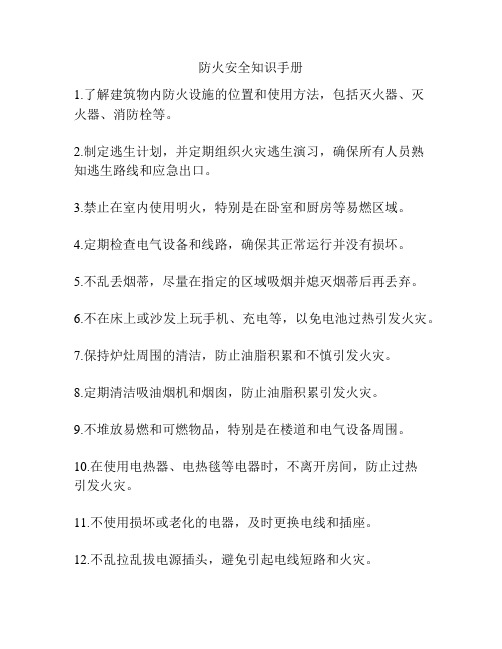 防火安全知识手册

1.了解建筑物内防火设施的位置和使用方法，包括灭火器、灭火器、消防栓等。

2.制定逃生计划，并定期组织火灾逃生演习，确保所有人员熟知逃生路线和应急出口。

3.禁止在室内使用明火，特别是在卧室和厨房等易燃区域。

4.定期检查电气设备和线路，确保其正常运行并没有损坏。

5.不乱丢烟蒂，尽量在指定的区域吸烟并熄灭烟蒂后再丢弃。

6.不在床上或沙发上玩手机、充电等，以免电池过热引发火灾。

7.保持炉灶周围的清洁，防止油脂积累和不慎引发火灾。

8.定期清洁吸油烟机和烟囱，防止油脂积累引发火灾。

9.不堆放易燃和可燃物品，特别是在楼道和电气设备周围。

10.在使用电热器、电热毯等电器时，不离开房间，防止过热引发火灾。

11.不使用损坏或老化的电器，及时更换电线和插座。

12.不乱拉乱拔电源插头，避免引起电线短路和火灾。